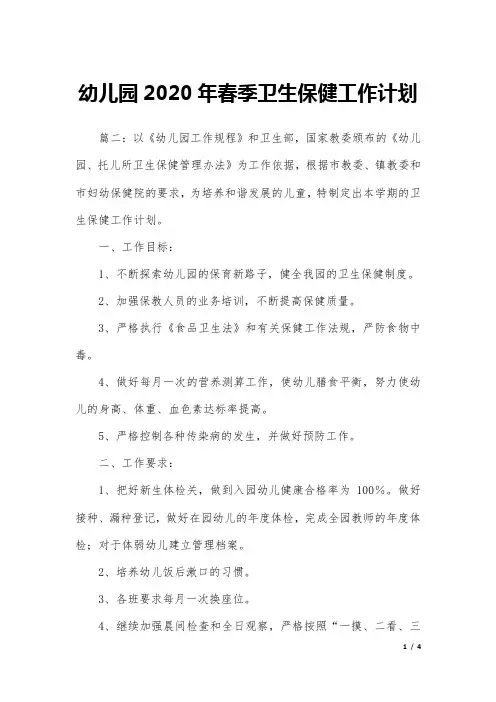 幼儿园2020年春季卫生保健工作计划

篇二：以《幼儿园工作规程》和卫生部，国家教委颁布的《幼儿园、托儿所卫生保健管理办法》为工作依据，根据市教委、镇教委和市妇幼保健院的要求，为培养和谐发展的儿童，特制定出本学期的卫生保健工作计划。

一、工作目标：

1、不断探索幼儿园的保育新路子，健全我园的卫生保健制度。

2、加强保教人员的业务培训，不断提高保健质量。

3、严格执行《食品卫生法》和有关保健工作法规，严防食物中毒。

4、做好每月一次的营养测算工作，使幼儿膳食平衡，努力使幼儿的身高、体重、血色素达标率提高。

5、严格控制各种传染病的发生，并做好预防工作。

二、工作要求：

1、把好新生体检关，做到入园幼儿健康合格率为 100%。做好接种、漏种登记，做好在园幼儿的年度体检，完成全园教师的年度体检；对于体弱幼儿建立管理档案。

2、培养幼儿饭后漱口的习惯。

3、各班要求每月一次换座位。

4、继续加强晨间检查和全日观察，严格按照“一摸、二看、三

1 / 4